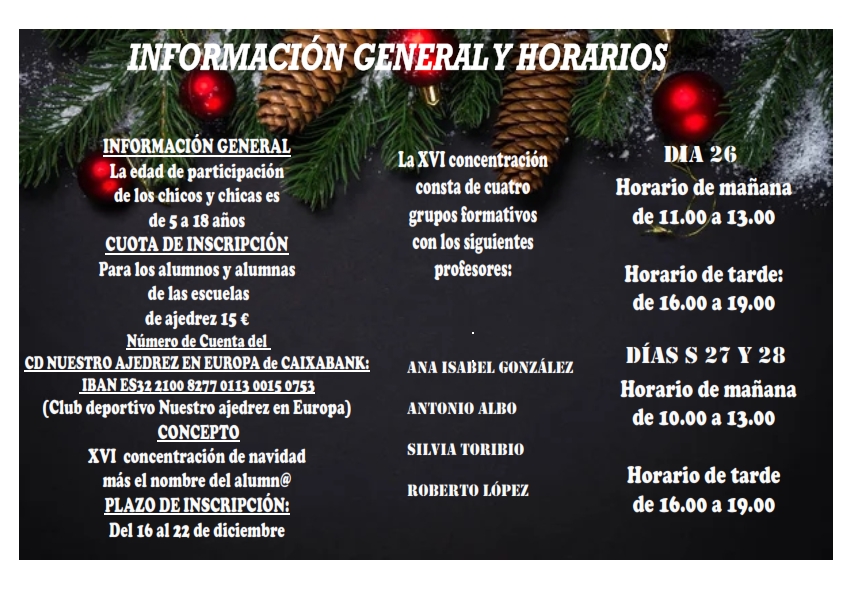 INFORMACIÓN GENERAL Y HORARIOS

INFORMACIÓN GENERAL
La edad de participación de los chicos y chicas es de 5 a 18 años
CUOTA DE INSCRIPCIÓN
Para los alumnos y alumnas de las escuelas de ajedrez 15 €
Número de Cuenta del
CD NUESTRO AJEDREZ EN EUROPA de CAIXABANK:
IBAN ES32 2100 8277 0113 0015 0753
(Club deportivo Nuestro ajedrez en Europa)
CONCEPTO
XVI concentración de navidad más el nombre del alumn@
PLAZO DE INSCRIPCIÓN:
Del 16 al 22 de diciembre

La XVI concentración consta de cuatro grupos formativos con los siguientes profesores:

ANA ISABEL GONZÁLEZ

ANTONIO ALBO

SILVIA TORIBIO

ROBERTO LÓPEZ

DIA 26
Horario de mañana de 11.00 a 13.00

Horario de tarde: de 16.00 a 19.00

DÍAS S 27 Y 28
Horario de mañana de 10.00 a 13.00

Horario de tarde de 16.00 a 19.00